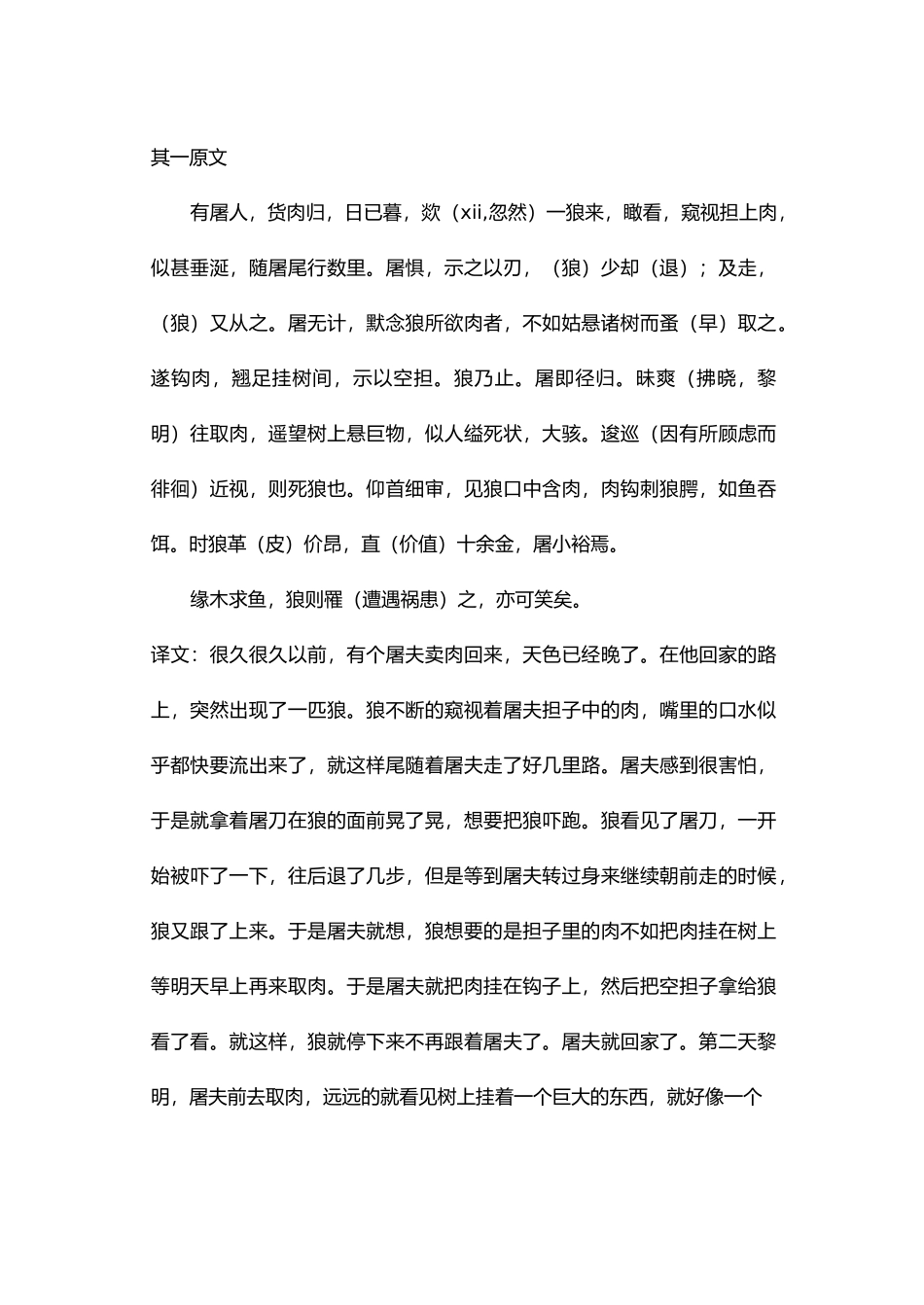 其一原文

有屠人，货肉归，日已暮，欻（xii,忽然）一狼来，瞰看，窥视担上肉，似甚垂涎，随屠尾行数里。屠惧，示之以刃，（狼）少却（退）；及走，（狼）又从之。屠无计，默念狼所欲肉者，不如姑悬诸树而蚤（早）取之。遂钩肉，翘足挂树间，示以空担。狼乃止。屠即径归。昧爽（拂晓，黎明）往取肉，遥望树上悬巨物，似人缢死状，大骇。逡巡（因有所顾虑而徘徊）近视，则死狼也。仰首细审，见狼口中含肉，肉钩刺狼腭，如鱼吞饵。时狼革（皮）价昂，直（价值）十余金，屠小裕焉。

缘木求鱼，狼则罹（遭遇祸患）之，亦可笑矣。

译文：很久很久以前，有个屠夫卖肉回来，天色已经晚了。在他回家的路上，突然出现了一匹狼。狼不断的窥视着屠夫担子中的肉，嘴里的口水似乎都快要流出来了，就这样尾随着屠夫走了好几里路。屠夫感到很害怕，于是就拿着屠刀在狼的面前晃了晃，想要把狼吓跑。狼看见了屠刀，一开始被吓了一下，往后退了几步，但是等到屠夫转过身来继续朝前走的时候，狼又跟了上来。于是屠夫就想，狼想要的是担子里的肉不如把肉挂在树上等明天早上再来取肉。于是屠夫就把肉挂在钩子上，然后把空担子拿给狼看了看。就这样，狼就停下来不再跟着屠夫了。屠夫就回家了。第二天黎明，屠夫前去取肉，远远的就看见树上挂着一个巨大的东西，就好像一个